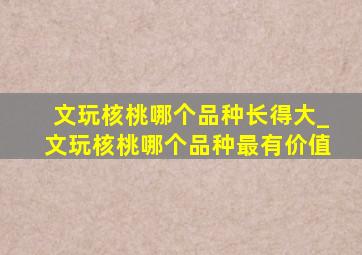 文玩核桃哪个品种长得大_文玩核桃哪个品种最有价值